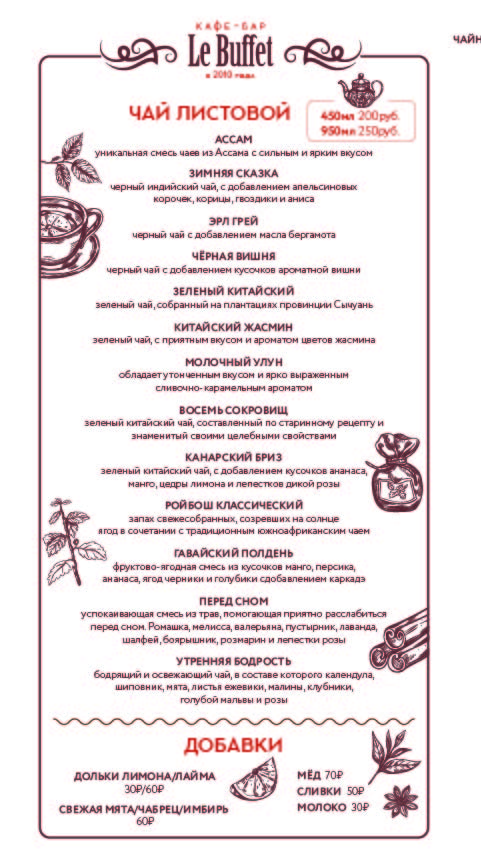 КАФЕ-БАР
Le Buffet
с 2010 года

ЧАЙН

ЧАЙ ЛИСТОВОЙ

450мл 200руб.
950мл 250руб.

АССАМ
уникальная смесь чаев из Ассама с сильным и ярким вкусом

ЗИМНЯЯ СКАЗКА
черный индийский чай, с добавлением апельсиновых корочек, корицы, гвоздики и аниса

ЭРЛ ГРЕЙ
черный чай с добавлением масла бергамота

ЧЁРНАЯ ВИШНЯ
черный чай с добавлением кусочков ароматной вишни

ЗЕЛЕНЫЙ КИТАЙСКИЙ
зеленый чай, собранный на плантациях провинции Сычуань

КИТАЙСКИЙ ЖАСМИН
зеленый чай, с приятным вкусом и ароматом цветов жасмина

МОЛОЧНЫЙ УЛУН
обладает утонченным вкусом и ярко выраженным сливочно-карамельным ароматом

ВОСЕМЬ СОКРОВИЩ
зеленый китайский чай, составленный по старинному рецепту и знаменитый своими целебными свойствами

КАНАРСКИЙ БРИЗ
зеленый китайский чай, с добавлением кусочков ананаса, манго, цедры лимона и лепестков дикой розы

РОЙБОШ КЛАССИЧЕСКИЙ
запах свежесобранных, созревших на солнце ягод в сочетании с традиционным южноафриканским чаем

ГАВАЙСКИЙ ПОЛДЕНЬ
фруктово-ягодная смесь из кусочков манго, персика, ананаса, ягод черники и голубики сдобавлением каркадэ

ПЕРЕД СНОМ
успокаивающая смесь из трав, помогающая приятно расслабиться перед сном. Ромашка, мелисса, валерьяна, пустырник, лаванда, шалфей, боярышник, розмарин и лепестки розы

УТРЕННЯЯ БОДРОСТЬ
бодрящий и освежающий чай, в составе которого календула, шиповник, мята, листья ежевики, малины, клубники, голубой мальвы и розы

ДОБАВКИ

ДОЛЬКИ ЛИМОНА/ЛАЙМА
30₽/60₽

СВЕЖАЯ МЯТА/ЧАБРЕЦ/ИМБИРЬ
60₽

МЁД 70₽
СЛИВКИ 50₽
МОЛОКО 30₽